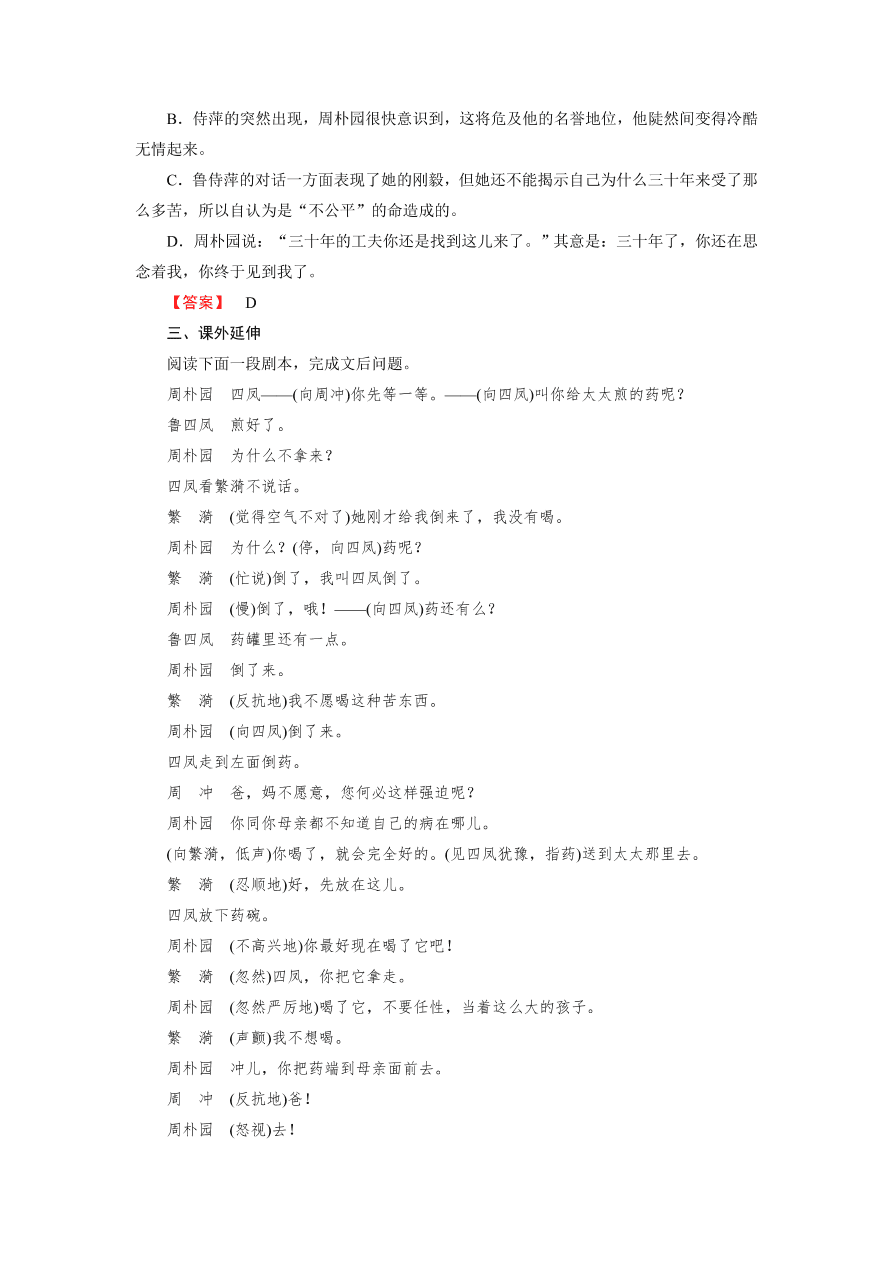 B．侍萍的突然出现，周朴园很快意识到，这将危及他的名誉地位，他陡然间变得冷酷无情起来。

C．鲁侍萍的对话一方面表现了她的刚毅，但她还不能揭示自己为什么三十年来受了那么多苦，所以自认为是“不公平”的命造成的。

D．周朴园说：“三十年的工夫你还是找到这儿来了。”其意是：三十年了，你还在思念着我，你终于见到我了。

【答案】 D

三、课外延伸

阅读下面一段剧本，完成文后问题。

周朴园　四凤——(向周冲)你先等一等。——(向四凤)叫你给太太煎的药呢？

鲁四凤　煎好了。

周朴园　为什么不拿来？

四凤看繁漪不说话。

繁　漪　(觉得空气不对了)她刚才给我倒来了，我没有喝。

周朴园　为什么？(停，向四凤)药呢？

繁　漪　(忙说)倒了，我叫四凤倒了。

周朴园　(慢)倒了，哦！——(向四凤)药还有么？

鲁四凤　药罐里还有一点。

周朴园　倒了来。

繁　漪　(反抗地)我不愿喝这种苦东西。

周朴园　(向四凤)倒了来。

四凤走到左面倒药。

周　冲　爸，妈不愿意，您何必这样强迫呢？

周朴园　你同你母亲都不知道自己的病在哪儿。

(向繁漪，低声)你喝了，就会完全好的。(见四凤犹豫，指药)送到太太那里去。

繁　漪　(忍顺地)好，先放在这儿。

四凤放下药碗。

周朴园　(不高兴地)你最好现在喝了它吧！

繁　漪　(忽然)四凤，你把它拿走。

周朴园　(忽然严厉地)喝了它，不要任性，当着这么大的孩子。

繁　漪　(声颤)我不想喝。

周朴园　冲儿，你把药端到母亲面前去。

周　冲　(反抗地)爸！

周朴园　(怒视)去！